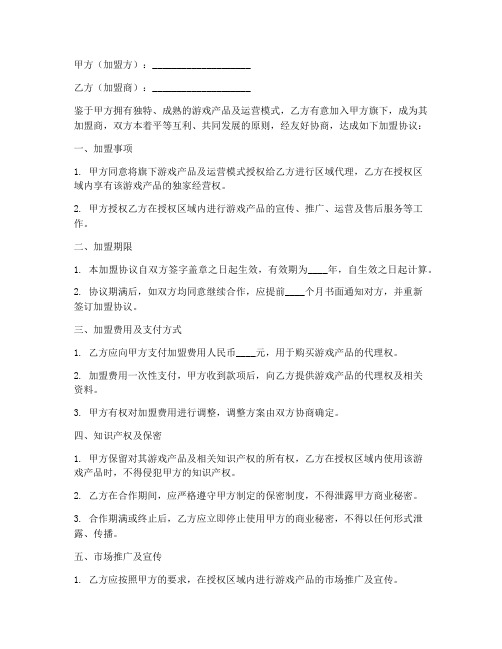 甲方（加盟方）：____________________

乙方（加盟商）：____________________

鉴于甲方拥有独特、成熟的游戏产品及运营模式，乙方有意加入甲方旗下，成为其加盟商，双方本着平等互利、共同发展的原则，经友好协商，达成如下加盟协议：

一、加盟事项

1. 甲方同意将旗下游戏产品及运营模式授权给乙方进行区域代理，乙方在授权区域内享有该游戏产品的独家经营权。

2. 甲方授权乙方在授权区域内进行游戏产品的宣传、推广、运营及售后服务等工作。

二、加盟期限

1. 本加盟协议自双方签字盖章之日起生效，有效期为____年，自生效之日起计算。

2. 协议期满后，如双方均同意继续合作，应提前____个月书面通知对方，并重新签订加盟协议。

三、加盟费用及支付方式

1. 乙方应向甲方支付加盟费用人民币____元，用于购买游戏产品的代理权。

2. 加盟费用一次性支付，甲方收到款项后，向乙方提供游戏产品的代理权及相关资料。

3. 甲方有权对加盟费用进行调整，调整方案由双方协商确定。

四、知识产权及保密

1. 甲方保留对其游戏产品及相关知识产权的所有权，乙方在授权区域内使用该游戏产品时，不得侵犯甲方的知识产权。

2. 乙方在合作期间，应严格遵守甲方制定的保密制度，不得泄露甲方商业秘密。

3. 合作期满或终止后，乙方应立即停止使用甲方的商业秘密，不得以任何形式泄露、传播。

五、市场推广及宣传

1. 乙方应按照甲方的要求，在授权区域内进行游戏产品的市场推广及宣传。